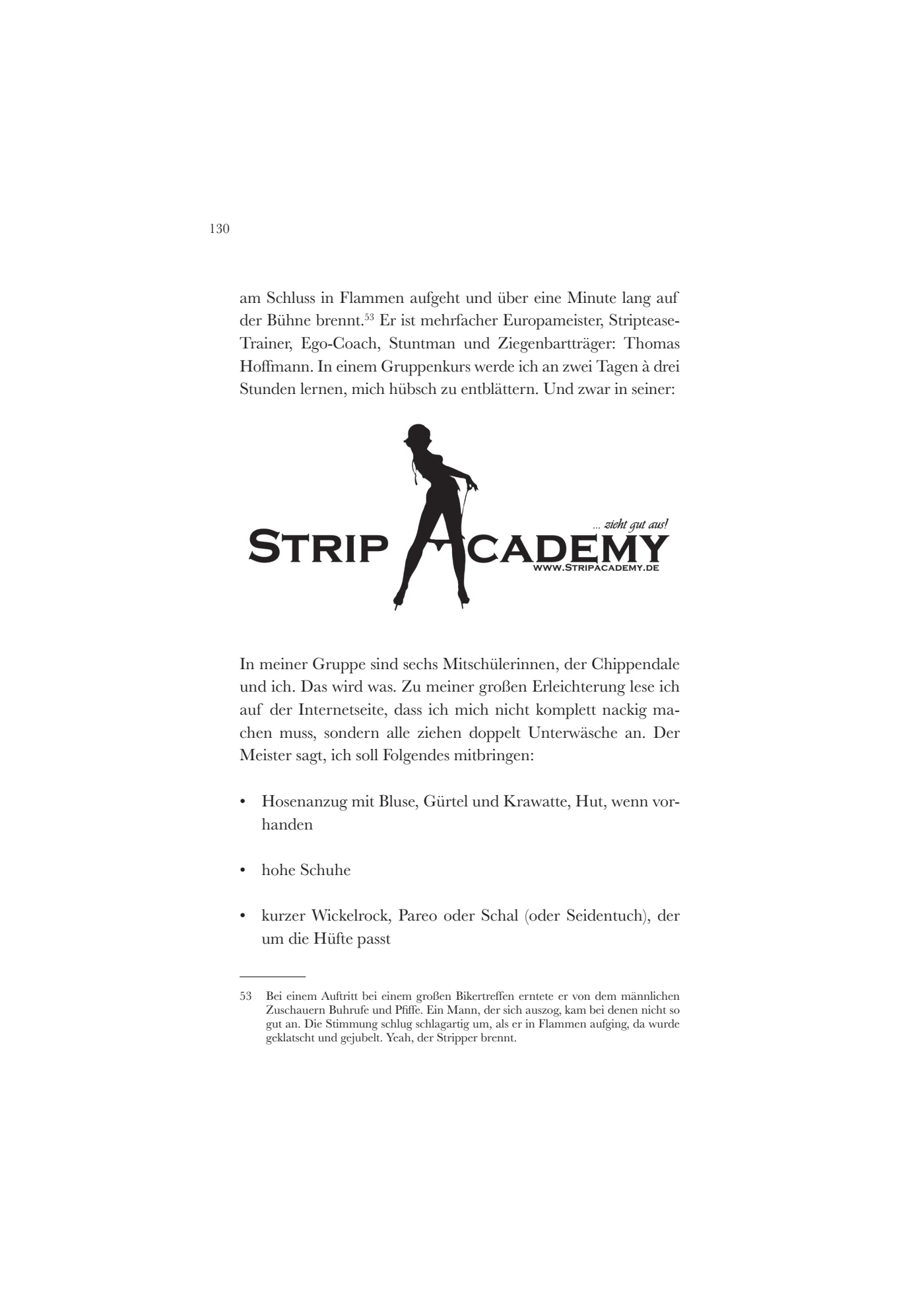 130

am Schluss in Flammen aufgeht und über eine Minute lang auf der Bühne brennt.$^{53}$ Er ist mehrfacher Europameister, Striptease-Trainer, Ego-Coach, Stuntman und Ziegenbartträger: Thomas Hoffmann. In einem Gruppenkurs werde ich an zwei Tagen à drei Stunden lernen, mich hübsch zu entblättern. Und zwar in seiner:

... zieht gut aus!
STRIP ACADEMY
WWW.STRIPACADEMY.DE

In meiner Gruppe sind sechs Mitschülerinnen, der Chippendale und ich. Das wird was. Zu meiner großen Erleichterung lese ich auf der Internetseite, dass ich mich nicht komplett nackig machen muss, sondern alle ziehen doppelt Unterwäsche an. Der Meister sagt, ich soll Folgendes mitbringen:

• Hosenanzug mit Bluse, Gürtel und Krawatte, Hut, wenn vorhanden

• hohe Schuhe

• kurzer Wickelrock, Pareo oder Schal (oder Seidentuch), der um die Hüfte passt

53 Bei einem Auftritt bei einem großen Bikertreffen erntete er von dem männlichen Zuschauern Buhrufe und Pfiffe. Ein Mann, der sich auszog, kam bei denen nicht so gut an. Die Stimmung schlug schlagartig um, als er in Flammen aufging, da wurde geklatscht und gejubelt. Yeah, der Stripper brennt.